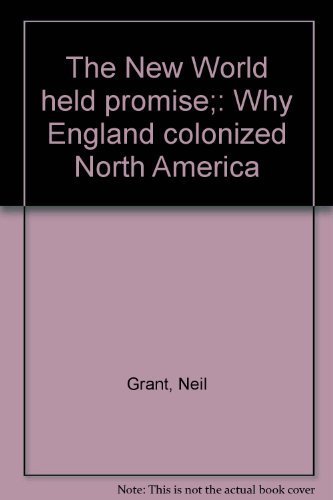 The New World held promise;: Why England colonized North America

Grant, Neil

Note: This is not the actual book cover